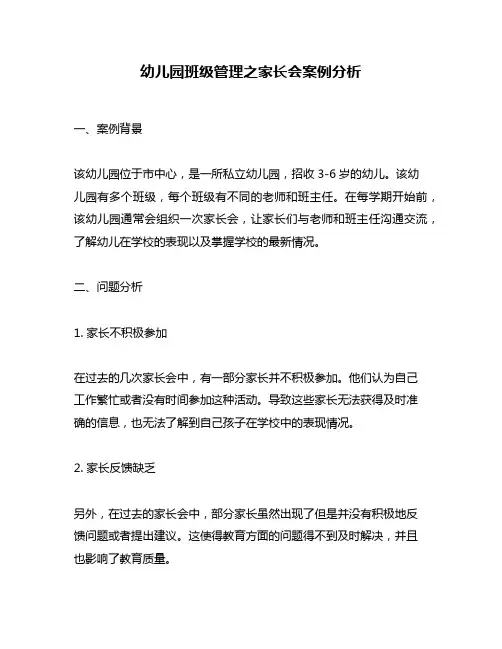 幼儿园班级管理之家长会案例分析

一、案例背景

该幼儿园位于市中心，是一所私立幼儿园，招收 3-6 岁的幼儿。该幼儿园有多个班级，每个班级有不同的老师和班主任。在每学期开始前，该幼儿园通常会组织一次家长会，让家长们与老师和班主任沟通交流，了解幼儿在学校的表现以及掌握学校的最新情况。

二、问题分析

1. 家长不积极参加

在过去的几次家长会中，有一部分家长并不积极参加。他们认为自己工作繁忙或者没有时间参加这种活动。导致这些家长无法获得及时准确的信息，也无法了解到自己孩子在学校中的表现情况。

2. 家长反馈缺乏

另外，在过去的家长会中，部分家长虽然出现了但是并没有积极地反馈问题或者提出建议。这使得教育方面的问题得不到及时解决，并且也影响了教育质量。